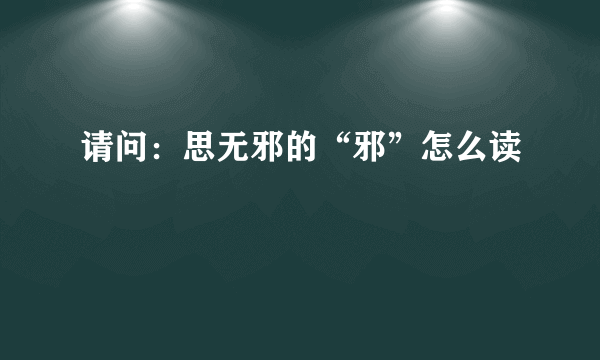 请问：思无邪的“邪”怎么读